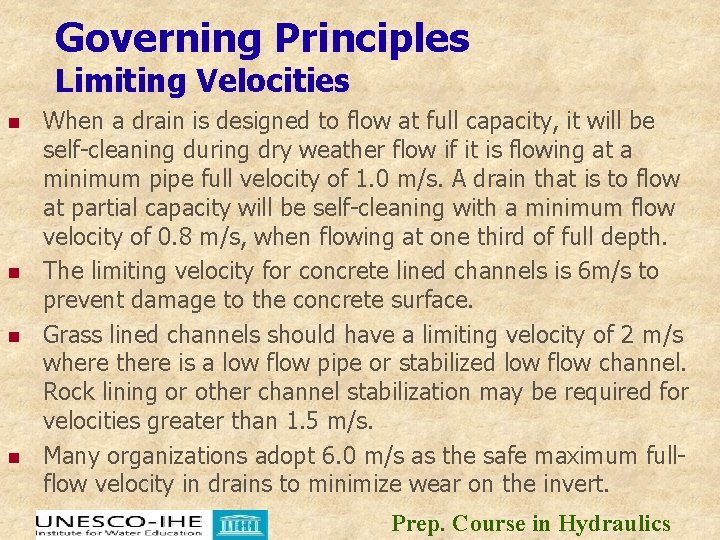 Governing Principles
Limiting Velocities

• When a drain is designed to flow at full capacity, it will be self-cleaning during dry weather flow if it is flowing at a minimum pipe full velocity of 1.0 m/s. A drain that is to flow at partial capacity will be self-cleaning with a minimum flow velocity of 0.8 m/s, when flowing at one third of full depth.
• The limiting velocity for concrete lined channels is 6m/s to prevent damage to the concrete surface.
• Grass lined channels should have a limiting velocity of 2 m/s where there is a low flow pipe or stabilized low flow channel. Rock lining or other channel stabilization may be required for velocities greater than 1.5 m/s.
• Many organizations adopt 6.0 m/s as the safe maximum full-flow velocity in drains to minimize wear on the invert.

UNESCO-IHE
Institute for Water Education

Prep. Course in Hydraulics